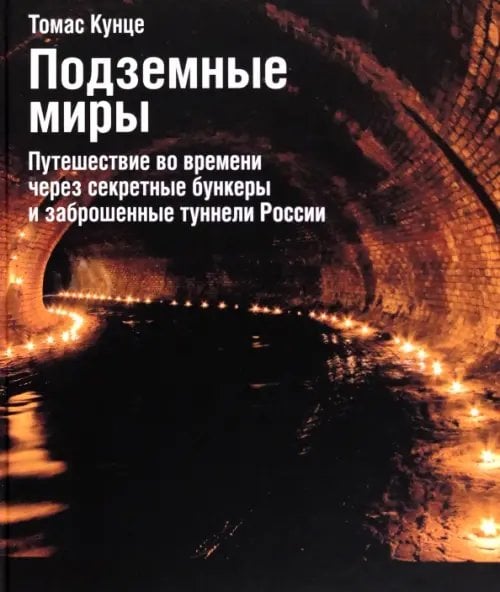 Томас Кунце

Подземные миры

Путешествие во времени через секретные бункеры и заброшенные туннели России